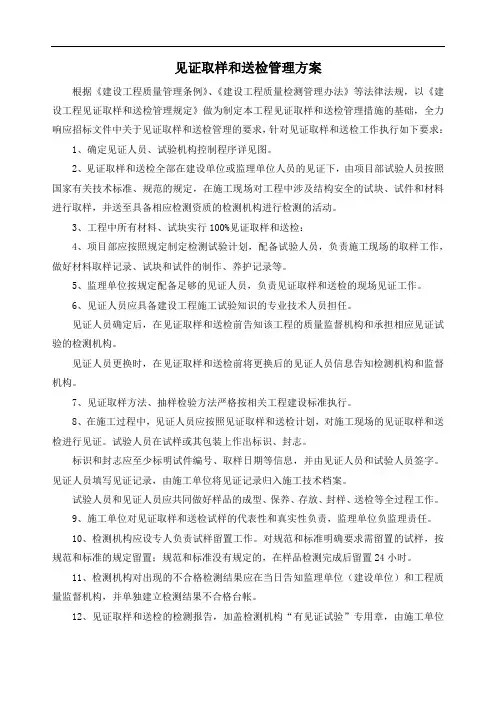 见证取样和送检管理方案

根据《建设工程质量管理条例》、《建设工程质量检测管理办法》等法律法规，以《建设工程见证取样和送检管理规定》做为制定本工程见证取样和送检管理措施的基础，全力响应招标文件中关于见证取样和送检管理的要求，针对见证取样和送检工作执行如下要求：

1、确定见证人员、试验机构控制程序详见图。

2、见证取样和送检全部在建设单位或监理单位人员的见证下，由项目部试验人员按照国家有关技术标准、规范的规定，在施工现场对工程中涉及结构安全的试块、试件和材料进行取样，并送至具备相应检测资质的检测机构进行检测的活动。

3、工程中所有材料、试块实行100%见证取样和送检；

4、项目部应按照规定制定检测试验计划，配备试验人员，负责施工现场的取样工作，做好材料取样记录、试块和试件的制作、养护记录等。

5、监理单位按规定配备足够的见证人员，负责见证取样和送检的现场见证工作。

6、见证人员应具备建设工程施工试验知识的专业技术人员担任。

见证人员确定后，在见证取样和送检前告知该工程的质量监督机构和承担相应见证试验的检测机构。

见证人员更换时，在见证取样和送检前将更换后的见证人员信息告知检测机构和监督机构。

7、见证取样方法、抽样检验方法严格按相关工程建设标准执行。

8、在施工过程中，见证人员应按照见证取样和送检计划，对施工现场的见证取样和送检进行见证。试验人员在试样或其包装上作出标识、封志。

标识和封志应至少标明试件编号、取样日期等信息，并由见证人员和试验人员签字。见证人员填写见证记录，由施工单位将见证记录归入施工技术档案。

试验人员和见证人员应共同做好样品的成型、保养、存放、封样、送检等全过程工作。

9、施工单位对见证取样和送检试样的代表性和真实性负责，监理单位负监理责任。

10、检测机构应设专人负责试样留置工作。对规范和标准明确要求需留置的试样，按规范和标准的规定留置；规范和标准没有规定的，在样品检测完成后留置24小时。

11、检测机构对出现的不合格检测结果应在当日告知监理单位（建设单位）和工程质量监督机构，并单独建立检测结果不合格台帐。

12、见证取样和送检的检测报告，加盖检测机构“有见证试验”专用章，由施工单位